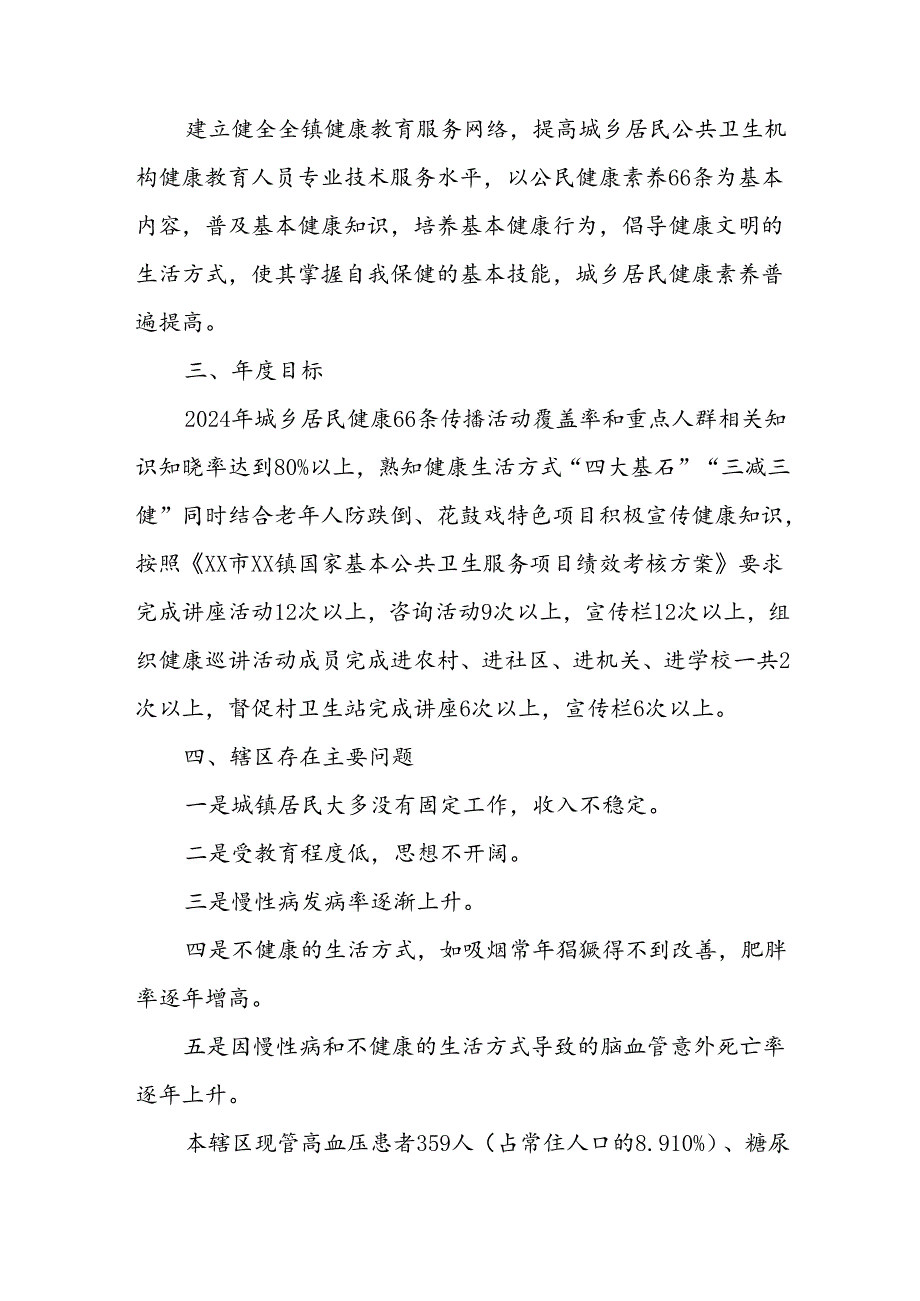 建立健全全镇健康教育服务网络，提高城乡居民公共卫生机构健康教育人员专业技术服务水平，以公民健康素养66条为基本内容，普及基本健康知识，培养基本健康行为，倡导健康文明的生活方式，使其掌握自我保健的基本技能，城乡居民健康素养普遍提高。

三、年度目标

2024年城乡居民健康66条传播活动覆盖率和重点人群相关知识知晓率达到80%以上，熟知健康生活方式“四大基石”“三减三健”同时结合老年人防跌倒、花鼓戏特色项目积极宣传健康知识，按照《XX市XX镇国家基本公共卫生服务项目绩效考核方案》要求完成讲座活动12次以上，咨询活动9次以上，宣传栏12次以上，组织健康巡讲活动成员完成进农村、进社区、进机关、进学校一共2次以上，督促村卫生站完成讲座6次以上，宣传栏6次以上。

四、辖区存在主要问题

一是城镇居民大多没有固定工作，收入不稳定。

二是受教育程度低，思想不开阔。

三是慢性病发病率逐渐上升。

四是不健康的生活方式，如吸烟常年猖獗得不到改善，肥胖率逐年增高。

五是因慢性病和不健康的生活方式导致的脑血管意外死亡率逐年上升。

本辖区现管高血压患者359人（占常住人口的8.910%）、糖尿